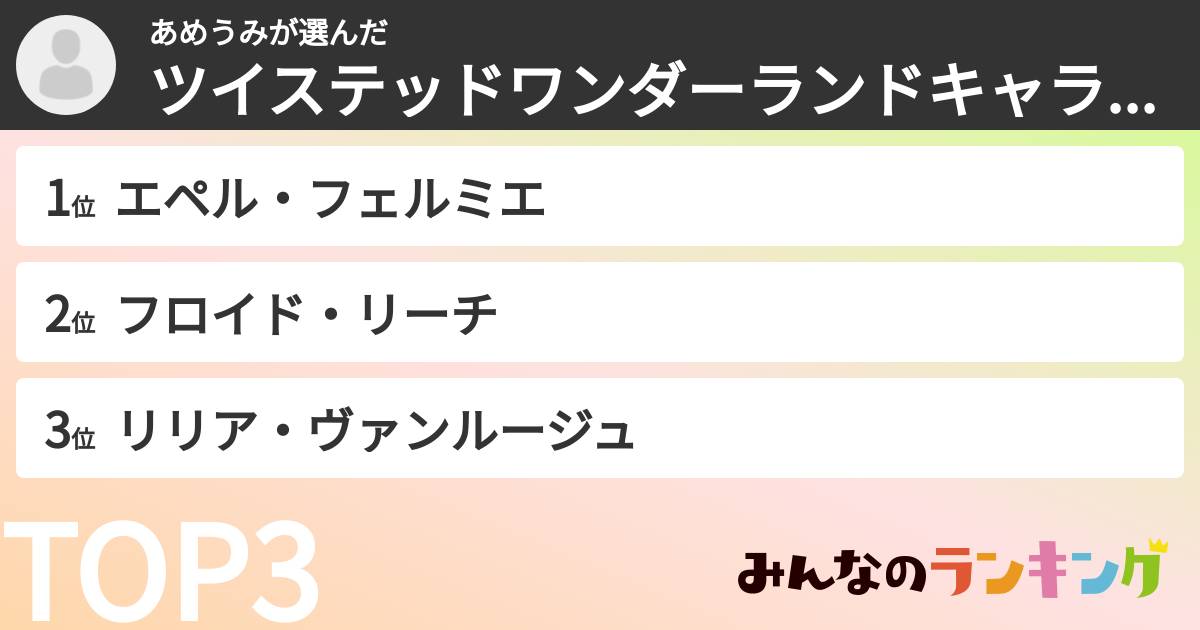 あめうみが選んだ
ツイステッドワンダーランドキャラ...

1位 エペル・フェルミエ

2位 フロイド・リーチ

3位 リリア・ヴァンルージュ

TOP3

みんなのランキング